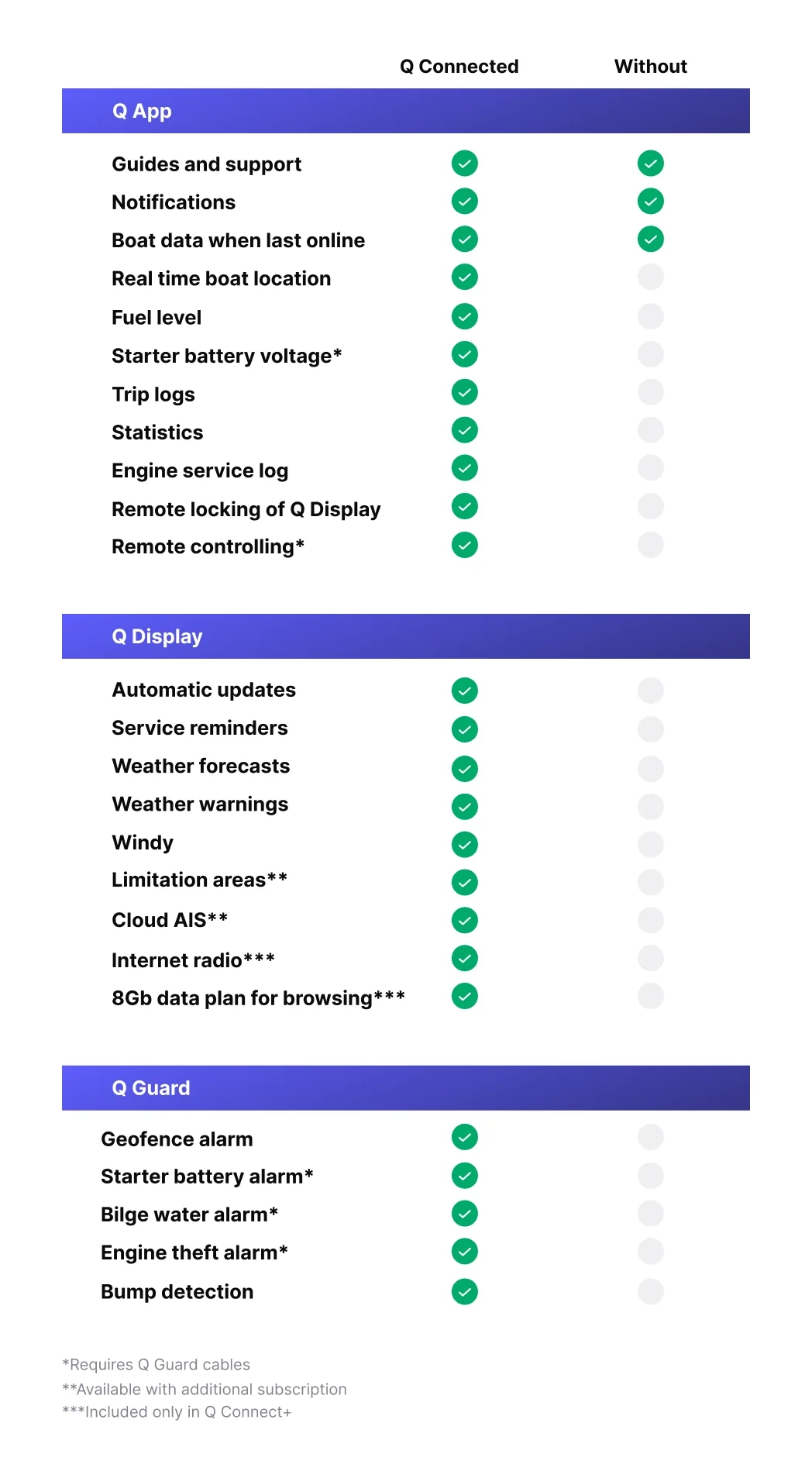 | | Q Connected | Without |
|---|---|---|
| **Q App** | | |
| Guides and support | ✓ | ✓ |
| Notifications | ✓ | ✓ |
| Boat data when last online | ✓ | ✓ |
| Real time boat location | ✓ | |
| Fuel level | ✓ | |
| Starter battery voltage* | ✓ | |
| Trip logs | ✓ | |
| Statistics | ✓ | |
| Engine service log | ✓ | |
| Remote locking of Q Display | ✓ | |
| Remote controlling* | ✓ | |
| **Q Display** | | |
| Automatic updates | ✓ | |
| Service reminders | ✓ | |
| Weather forecasts | ✓ | |
| Weather warnings | ✓ | |
| Windy | ✓ | |
| Limitation areas** | ✓ | |
| Cloud AIS** | ✓ | |
| Internet radio*** | ✓ | |
| 8Gb data plan for browsing*** | ✓ | |
| **Q Guard** | | |
| Geofence alarm | ✓ | |
| Starter battery alarm* | ✓ | |
| Bilge water alarm* | ✓ | |
| Engine theft alarm* | ✓ | |
| Bump detection | ✓ | |

*Requires Q Guard cables
**Available with additional subscription
***Included only in Q Connect+